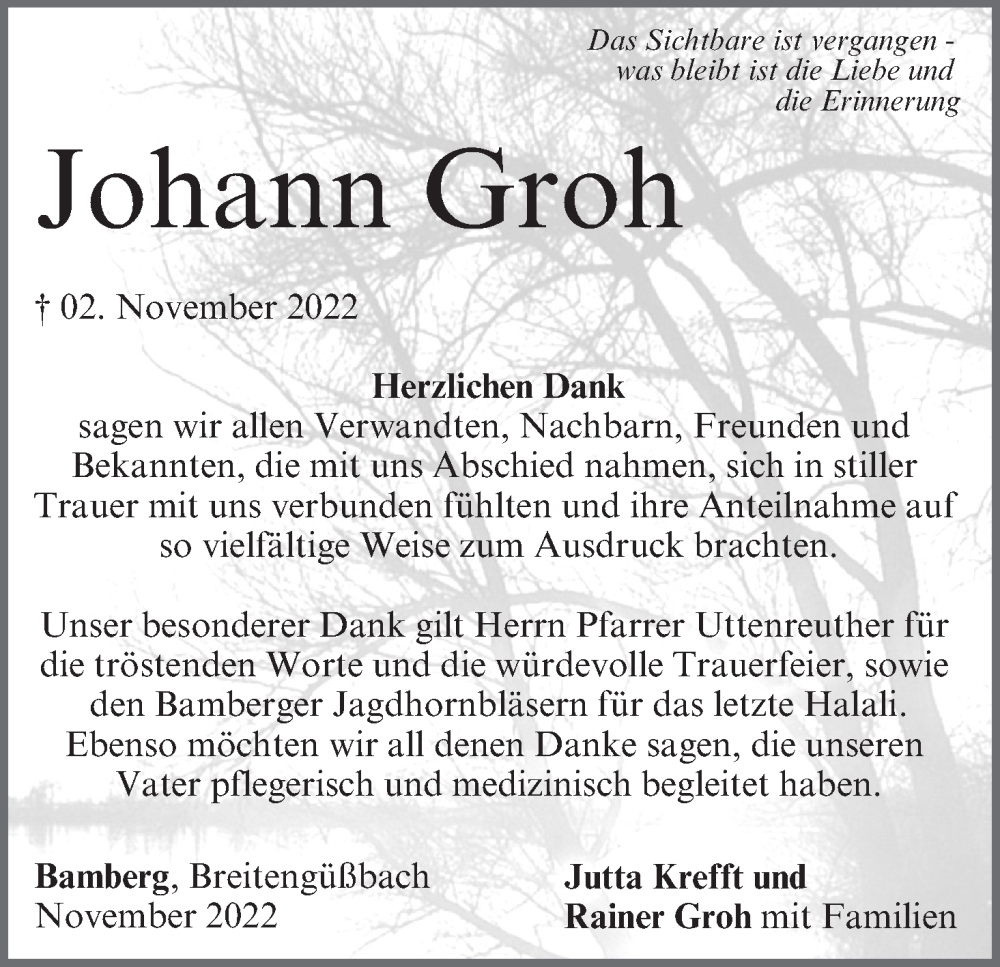 Das Sichtbare ist vergangen - was bleibt ist die Liebe und die Erinnerung

Johann Groh

† 02. November 2022

Herzlichen Dank
sagen wir allen Verwandten, Nachbarn, Freunden und Bekannten, die mit uns Abschied nahmen, sich in stiller Trauer mit uns verbunden fühlten und ihre Anteilnahme auf so vielfältige Weise zum Ausdruck brachten.

Unser besonderer Dank gilt Herrn Pfarrer Uttenreuther für die tröstenden Worte und die würdevolle Trauerfeier, sowie den Bamberger Jagdhornbläsern für das letzte Halali. Ebenso möchten wir all denen Danke sagen, die unseren Vater pflegerisch und medizinisch begleitet haben.

Bamberg, Breitengüßbach
November 2022

Jutta Krefft und
Rainer Groh mit Familien